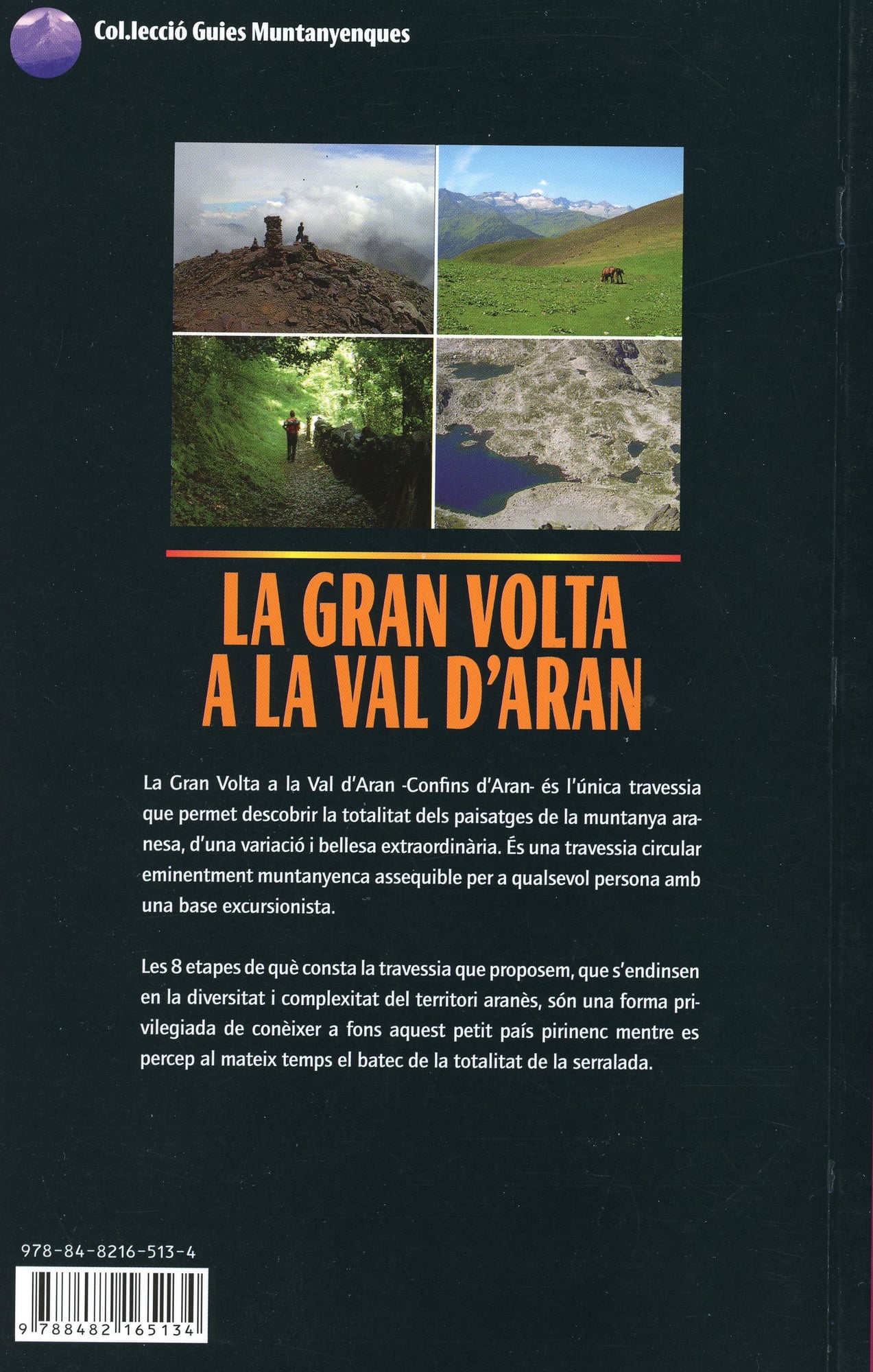 Col.lecció Guies Muntanyenques

LA GRAN VOLTA A LA VAL D'ARAN

La Gran Volta a la Val d'Aran -Confins d'Aran- és l'única travessia que permet descobrir la totalitat dels paisatges de la muntanya aranesa, d'una variació i bellesa extraordinària. És una travessia circular eminentment muntanyenca assequible per a qualsevol persona amb una base excursionista.

Les 8 etapes de què consta la travessia que proposem, que s'endinsen en la diversitat i complexitat del territori aranès, són una forma privilegiada de conèixer a fons aquest petit país pirinenc mentre es percep al mateix temps el batec de la totalitat de la serralada.

978-84-8216-513-4

9 788482 165134